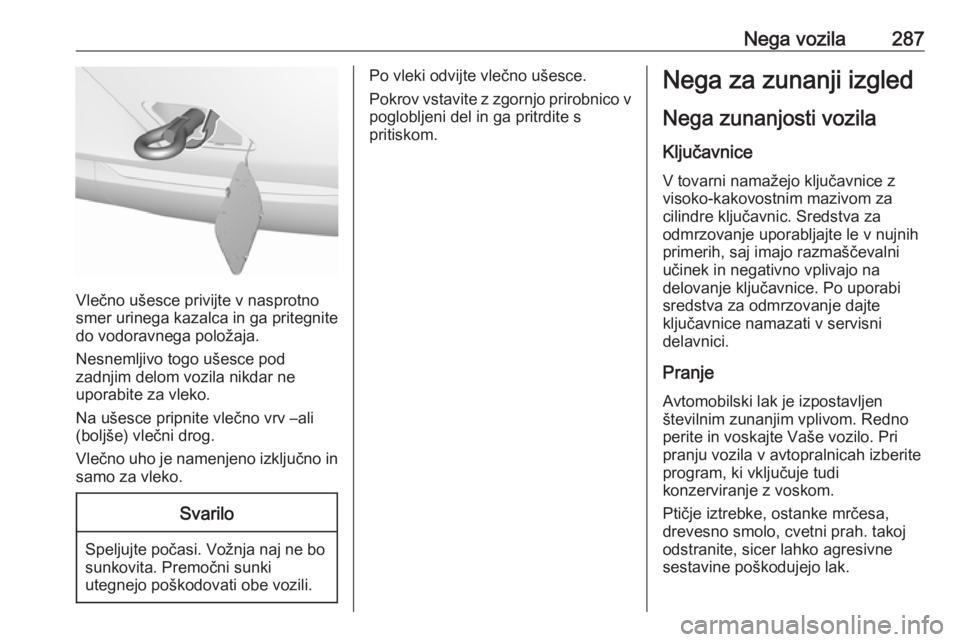 Nega vozila 287

Vlečno ušesce privijte v nasprotno smer urinega kazalca in ga pritegnite do vodoravnega položaja.

Nesnemljivo togo ušesce pod zadnjim delom vozila nikdar ne uporabite za vleko.

Na ušesce pripnite vlečno vrv –ali (boljše) vlečni drog.

Vlečno uho je namenjeno izključno in samo za vleko.

Svarilo

Speljujte počasi. Vožnja naj ne bo sunkovita. Premočni sunki utegnejo poškodovati obe vozili.

Po vleki odvijte vlečno ušesce.

Pokrov vstavite z zgornjo prirobnico v poglobljeni del in ga pritrdite s pritiskom.

Nega za zunanji izgled

Nega zunanjosti vozila

Ključavnice

V tovarni namažejo ključavnice z visoko-kakovostnim mazivom za cilindre ključavnic. Sredstva za odmrzovanje uporabljajte le v nujnih primerih, saj imajo razmaščevalni učinek in negativno vplivajo na delovanje ključavnice. Po uporabi sredstva za odmrzovanje dajte ključavnice namazati v servisni delavnici.

Pranje

Avtomobilski lak je izpostavljen številnim zunanjim vplivom. Redno perite in voskajte Vaše vozilo. Pri pranju vozila v avtopralnicah izberite program, ki vključuje tudi konzerviranje z voskom.

Ptičje iztrebke, ostanke mrčesa, drevesno smolo, cvetni prah. takoj odstranite, sicer lahko agresivne sestavine poškodujejo lak.

carmanualsonline.info